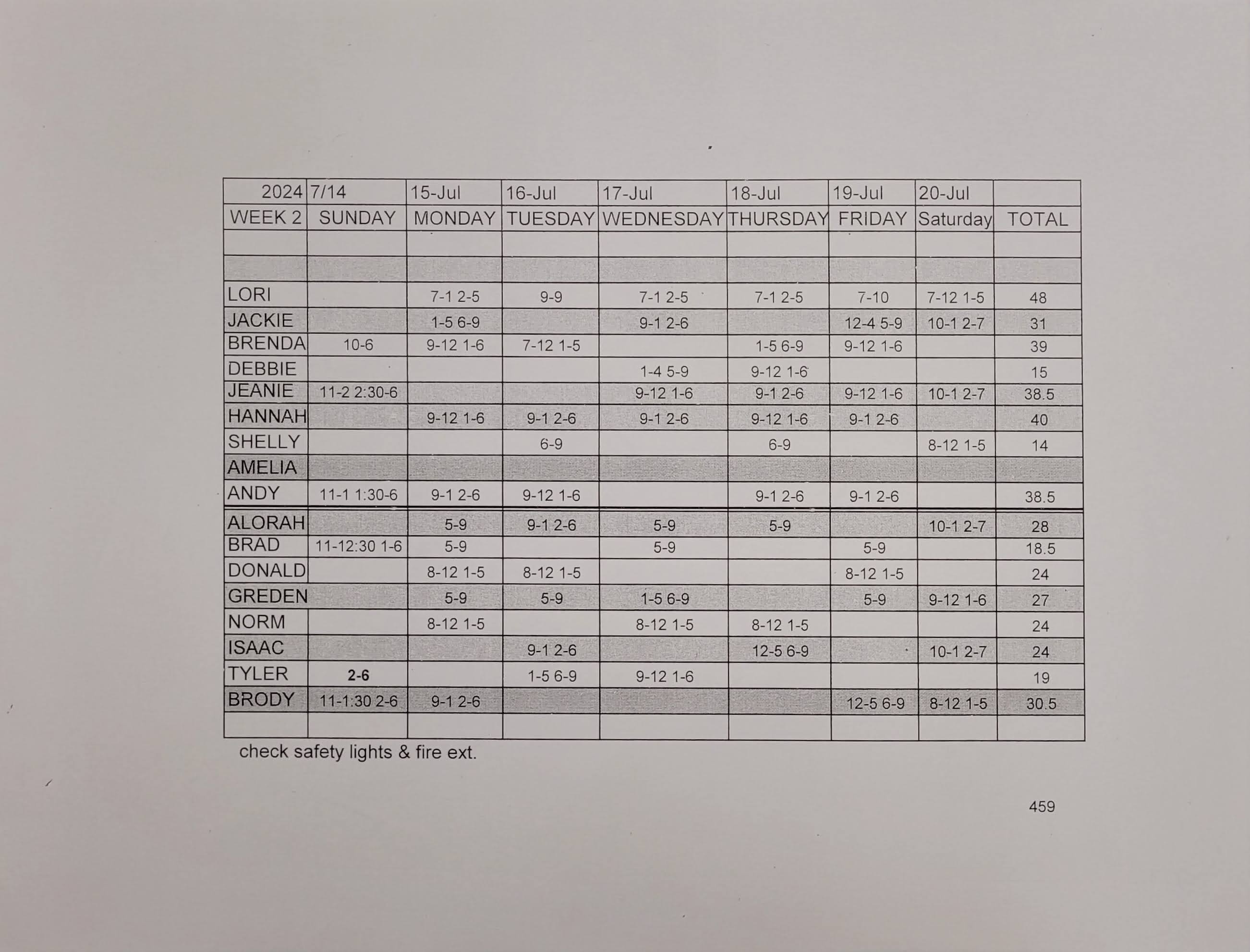 | 2024 | 7/14 | 15-Jul | 16-Jul | 17-Jul | 18-Jul | 19-Jul | 20-Jul | |
|---|---|---|---|---|---|---|---|---|
| WEEK 2 | SUNDAY | MONDAY | TUESDAY | WEDNESDAY | THURSDAY | FRIDAY | Saturday | TOTAL |
| | | | | | | | | |
| | | | | | | | | |
| LORI | | 7-1 2-5 | 9-9 | 7-1 2-5 | 7-1 2-5 | 7-10 | 7-12 1-5 | 48 |
| JACKIE | | 1-5 6-9 | | 9-1 2-6 | | 12-4 5-9 | 10-1 2-7 | 31 |
| BRENDA | 10-6 | 9-12 1-6 | 7-12 1-5 | | 1-5 6-9 | 9-12 1-6 | | 39 |
| DEBBIE | | | | 1-4 5-9 | 9-12 1-6 | | | 15 |
| JEANIE | 11-2 2:30-6 | | | 9-12 1-6 | 9-1 2-6 | 9-12 1-6 | 10-1 2-7 | 38.5 |
| HANNAH | | 9-12 1-6 | 9-1 2-6 | 9-1 2-6 | 9-12 1-6 | 9-1 2-6 | | 40 |
| SHELLY | | | 6-9 | | 6-9 | | 8-12 1-5 | 14 |
| AMELIA | | | | | | | | |
| ANDY | 11-1 1:30-6 | 9-1 2-6 | 9-12 1-6 | | 9-1 2-6 | 9-1 2-6 | | 38.5 |
| ALORAH | | 5-9 | 9-1 2-6 | 5-9 | 5-9 | | 10-1 2-7 | 28 |
| BRAD | 11-12:30 1-6 | 5-9 | | 5-9 | | 5-9 | | 18.5 |
| DONALD | | 8-12 1-5 | 8-12 1-5 | | | 8-12 1-5 | | 24 |
| GREDEN | | 5-9 | 5-9 | 1-5 6-9 | | 5-9 | 9-12 1-6 | 27 |
| NORM | | 8-12 1-5 | | 8-12 1-5 | 8-12 1-5 | | | 24 |
| ISAAC | | | 9-1 2-6 | | 12-5 6-9 | | 10-1 2-7 | 24 |
| TYLER | 2-6 | | 1-5 6-9 | 9-12 1-6 | | | | 19 |
| BRODY | 11-1:30 2-6 | 9-1 2-6 | | | | 12-5 6-9 | 8-12 1-5 | 30.5 |
| | | | | | | | | |

check safety lights & fire ext.

459